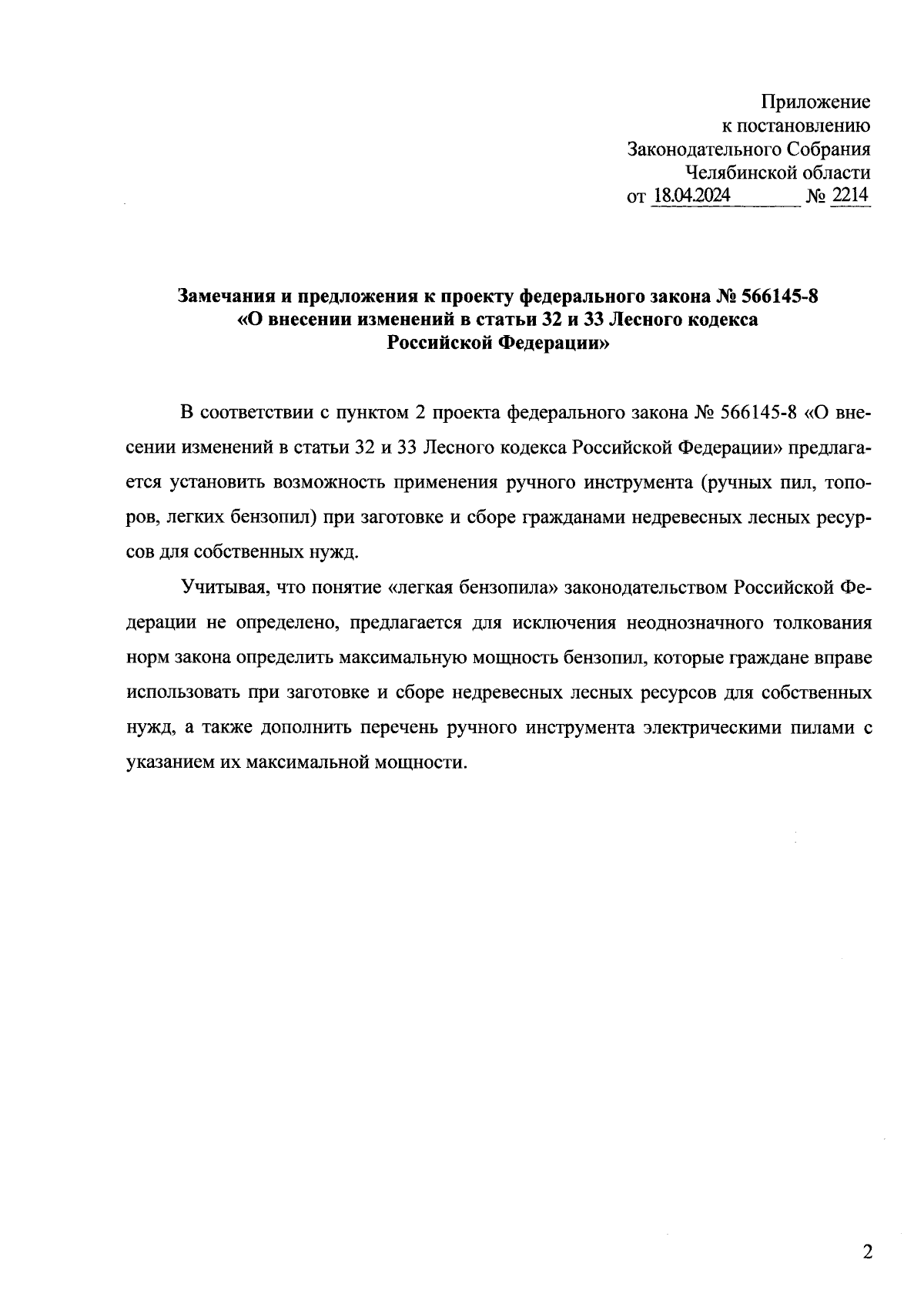 Приложение
к постановлению
Законодательного Собрания
Челябинской области
от 18.04.2024 № 2214

Замечания и предложения к проекту федерального закона № 566145-8
«О внесении изменений в статьи 32 и 33 Лесного кодекса
Российской Федерации»

В соответствии с пунктом 2 проекта федерального закона № 566145-8 «О внесении изменений в статьи 32 и 33 Лесного кодекса Российской Федерации» предлагается установить возможность применения ручного инструмента (ручных пил, топоров, легких бензопил) при заготовке и сборе гражданами недревесных лесных ресурсов для собственных нужд.

Учитывая, что понятие «легкая бензопила» законодательством Российской Федерации не определено, предлагается для исключения неоднозначного толкования норм закона определить максимальную мощность бензопил, которые граждане вправе использовать при заготовке и сборе недревесных лесных ресурсов для собственных нужд, а также дополнить перечень ручного инструмента электрическими пилами с указанием их максимальной мощности.

2